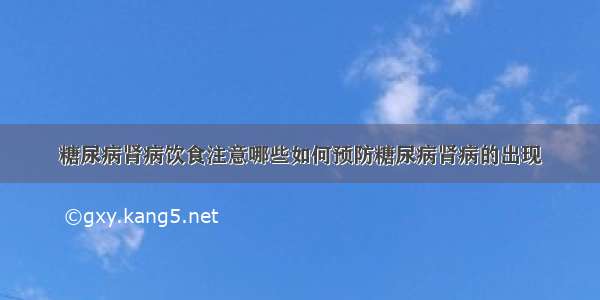 糖尿病肾病饮食注意哪些如何预防糖尿病肾病的出现

©gxy.kang5.net